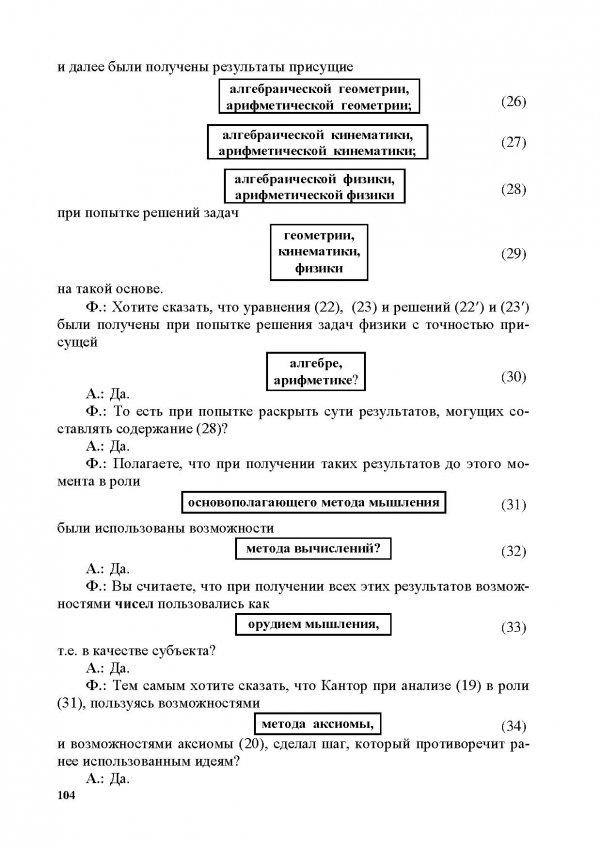 и далее были получены результаты присущие

алгебраической геометрии, арифметической геометрии; (26)

алгебраической кинематики, арифметической кинематики; (27)

алгебраической физики, арифметической физики (28)

при попытке решений задач

геометрии, кинематики, физики (29)

на такой основе.

Ф.: Хотите сказать, что уравнения (22), (23) и решений (22′) и (23′) были получены при попытке решения задач физики с точностью присущей

алгебре, арифметике? (30)

А.: Да.

Ф.: То есть при попытке раскрыть сути результатов, могущих составлять содержание (28)?

А.: Да.

Ф.: Полагаете, что при получении таких результатов до этого момента в роли

основополагающего метода мышления (31)

были использованы возможности

метода вычислений? (32)

А.: Да.

Ф.: Вы считаете, что при получении всех этих результатов возможностями чисел пользовались как

орудием мышления, (33)

т.е. в качестве субъекта?

А.: Да.

Ф.: Тем самым хотите сказать, что Кантор при анализе (19) в роли (31), пользуясь возможностями

метода аксиомы, (34)

и возможностями аксиомы (20), сделал шаг, который противоречит ранее использованным идеям?

А.: Да.

104